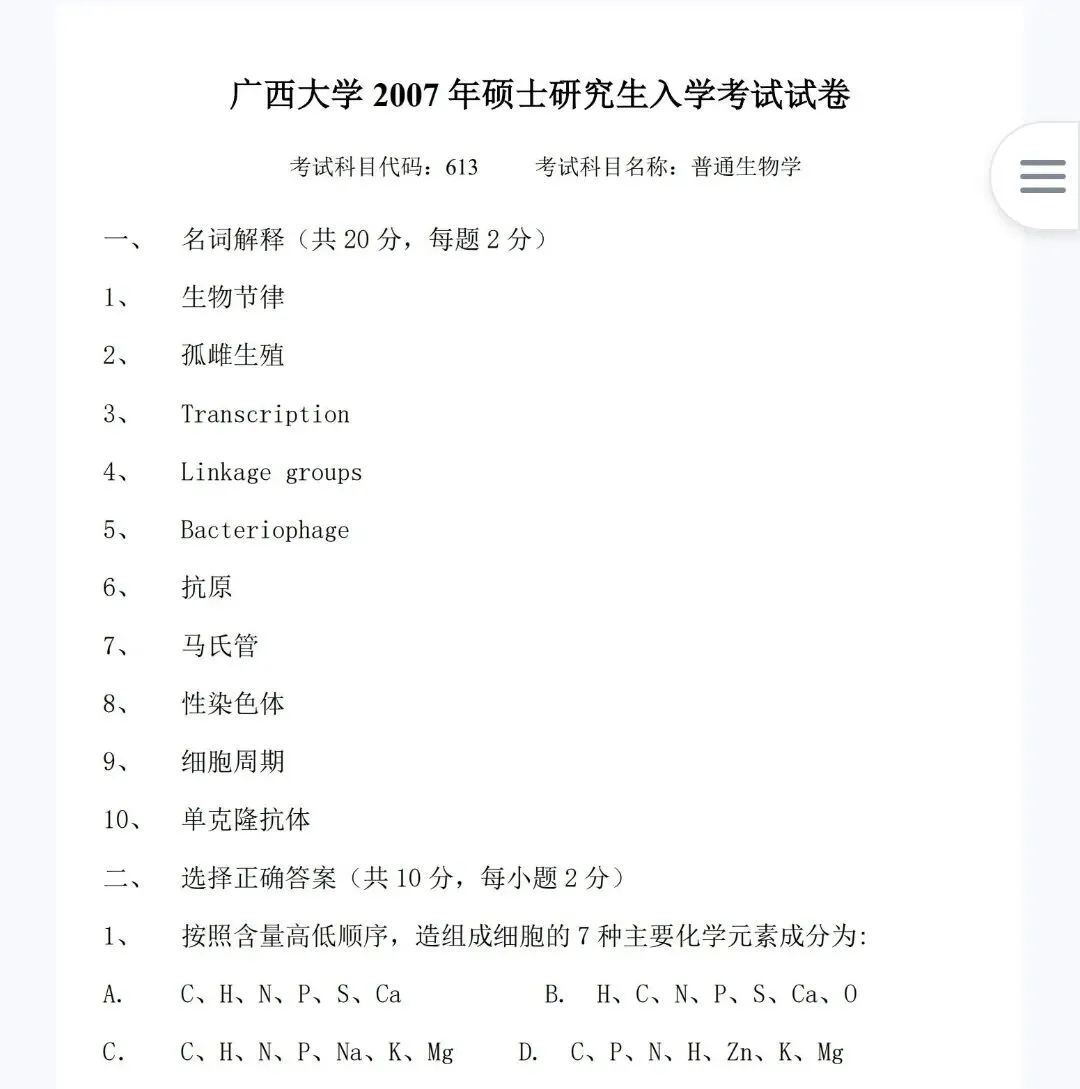 广西大学 2007 年硕士研究生入学考试试卷

考试科目代码：613　　考试科目名称：普通生物学

一、　名词解释（共 20 分，每题 2 分）

1、　生物节律

2、　孤雌生殖

3、　Transcription

4、　Linkage groups

5、　Bacteriophage

6、　抗原

7、　马氏管

8、　性染色体

9、　细胞周期

10、　单克隆抗体

二、　选择正确答案（共 10 分，每小题 2 分）

1、　按照含量高低顺序，造组成细胞的 7 种主要化学元素成分为:

A.　C、H、N、P、S、Ca　　B.　H、C、N、P、S、Ca、O

C.　C、H、N、P、Na、K、Mg　　D.　C、P、N、H、Zn、K、Mg